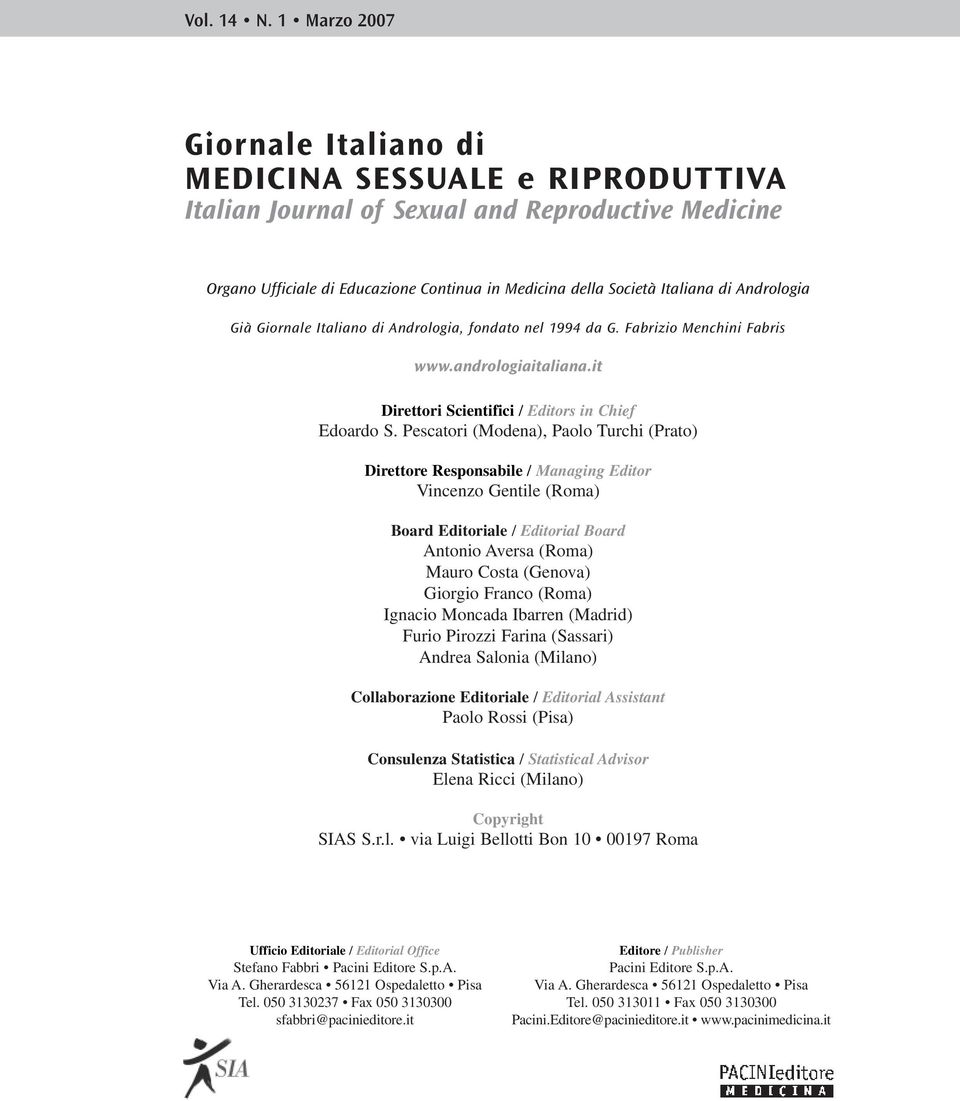 Vol. 14 • N. 1 • Marzo 2007

Giornale Italiano di
MEDICINA SESSUALE e RIPRODUTTIVA
Italian Journal of Sexual and Reproductive Medicine

Organo Ufficiale di Educazione Continua in Medicina della Società Italiana di Andrologia

Già Giornale Italiano di Andrologia, fondato nel 1994 da G. Fabrizio Menchini Fabris

www.andrologiaitaliana.it

Direttori Scientifici / Editors in Chief
Edoardo S. Pescatori (Modena), Paolo Turchi (Prato)

Direttore Responsabile / Managing Editor
Vincenzo Gentile (Roma)

Board Editoriale / Editorial Board
Antonio Aversa (Roma)
Mauro Costa (Genova)
Giorgio Franco (Roma)
Ignacio Moncada Ibarren (Madrid)
Furio Pirozzi Farina (Sassari)
Andrea Salonia (Milano)

Collaborazione Editoriale / Editorial Assistant
Paolo Rossi (Pisa)

Consulenza Statistica / Statistical Advisor
Elena Ricci (Milano)

Copyright
SIAS S.r.l. • via Luigi Bellotti Bon 10 • 00197 Roma

Ufficio Editoriale / Editorial Office
Stefano Fabbri • Pacini Editore S.p.A.
Via A. Gherardesca • 56121 Ospedaletto • Pisa
Tel. 050 3130237 • Fax 050 3130300
sfabbri@pacinieditore.it

Editore / Publisher
Pacini Editore S.p.A.
Via A. Gherardesca • 56121 Ospedaletto • Pisa
Tel. 050 313011 • Fax 050 3130300
Pacini.Editore@pacinieditore.it • www.pacinimedicina.it

SIA

PACINIeditore
MEDICINA